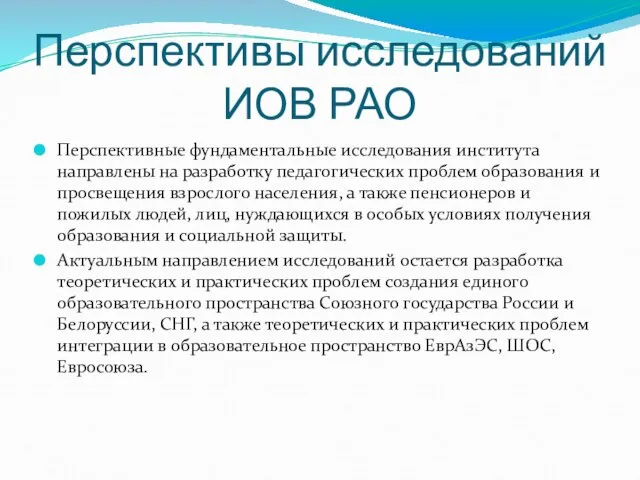 Перспективы исследований ИОВ РАО

Перспективные фундаментальные исследования института направлены на разработку педагогических проблем образования и просвещения взрослого населения, а также пенсионеров и пожилых людей, лиц, нуждающихся в особых условиях получения образования и социальной защиты.

Актуальным направлением исследований остается разработка теоретических и практических проблем создания единого образовательного пространства Союзного государства России и Белоруссии, СНГ, а также теоретических и практических проблем интеграции в образовательное пространство ЕврАзЭС, ШОС, Евросоюза.